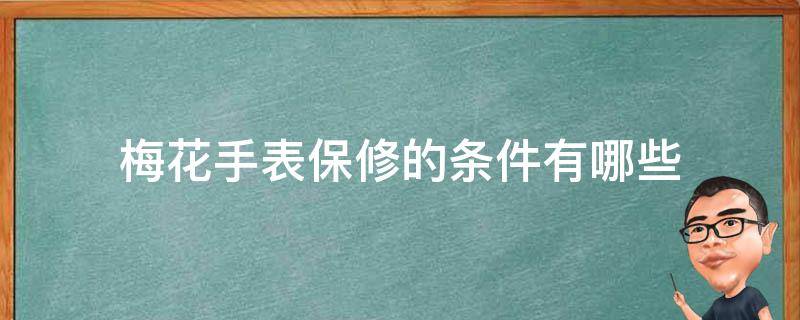 梅花手表保修的条件有哪些